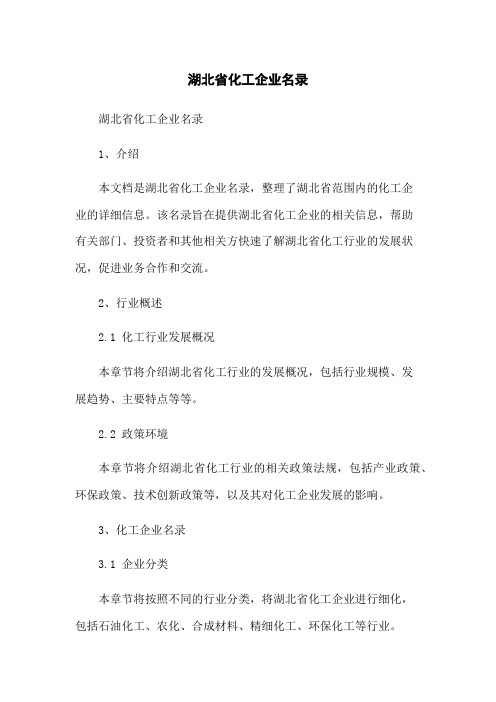 湖北省化工企业名录

湖北省化工企业名录

1、介绍

本文档是湖北省化工企业名录，整理了湖北省范围内的化工企业的详细信息。该名录旨在提供湖北省化工企业的相关信息，帮助有关部门、投资者和其他相关方快速了解湖北省化工行业的发展状况，促进业务合作和交流。

2、行业概述

2.1 化工行业发展概况

本章节将介绍湖北省化工行业的发展概况，包括行业规模、发展趋势、主要特点等等。

2.2 政策环境

本章节将介绍湖北省化工行业的相关政策法规，包括产业政策、环保政策、技术创新政策等，以及其对化工企业发展的影响。

3、化工企业名录

3.1 企业分类

本章节将按照不同的行业分类，将湖北省化工企业进行细化，包括石油化工、农化、合成材料、精细化工、环保化工等行业。